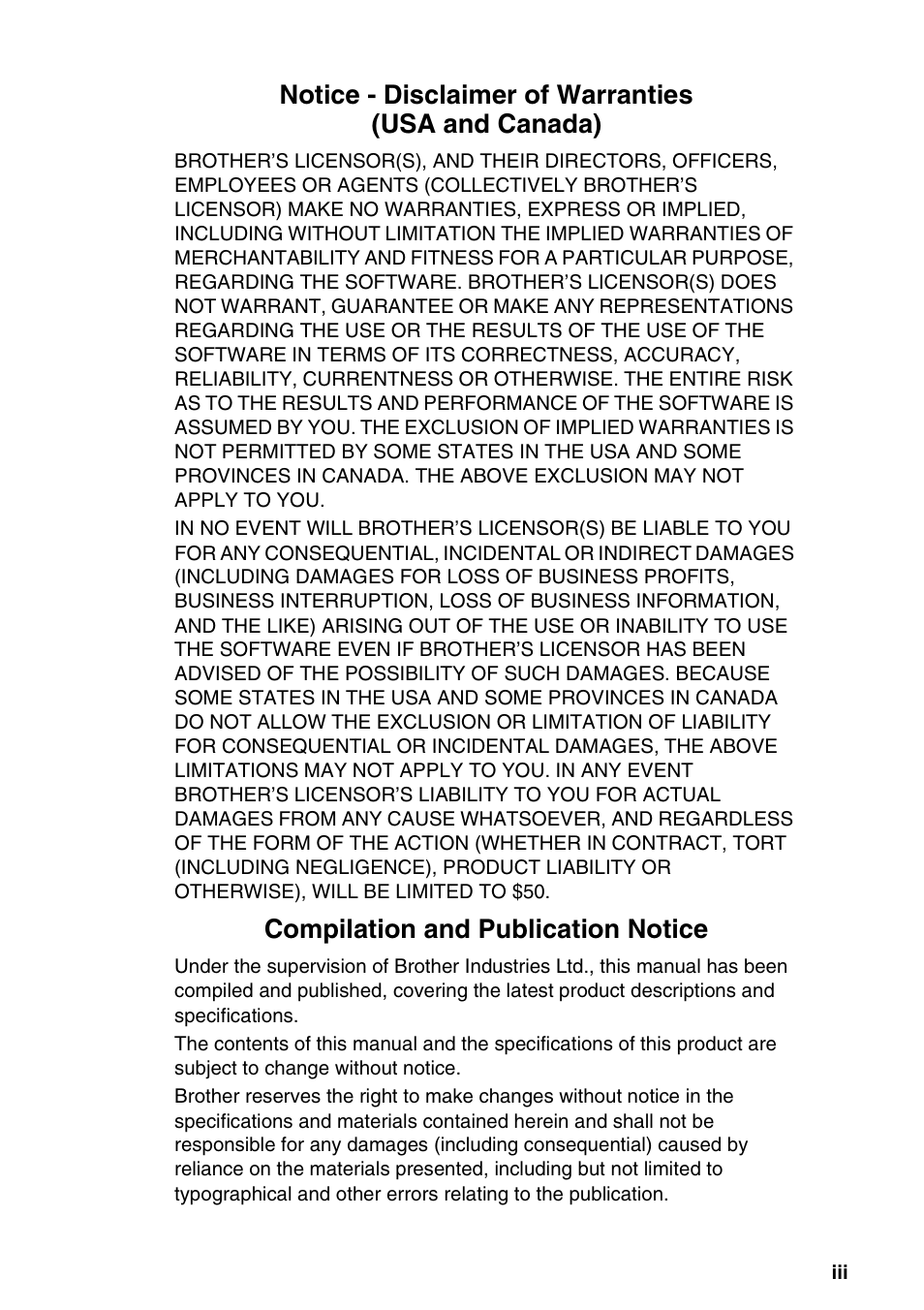 Notice - Disclaimer of Warranties
(USA and Canada)

BROTHER'S LICENSOR(S), AND THEIR DIRECTORS, OFFICERS, EMPLOYEES OR AGENTS (COLLECTIVELY BROTHER'S LICENSOR) MAKE NO WARRANTIES, EXPRESS OR IMPLIED, INCLUDING WITHOUT LIMITATION THE IMPLIED WARRANTIES OF MERCHANTABILITY AND FITNESS FOR A PARTICULAR PURPOSE, REGARDING THE SOFTWARE. BROTHER'S LICENSOR(S) DOES NOT WARRANT, GUARANTEE OR MAKE ANY REPRESENTATIONS REGARDING THE USE OR THE RESULTS OF THE USE OF THE SOFTWARE IN TERMS OF ITS CORRECTNESS, ACCURACY, RELIABILITY, CURRENTNESS OR OTHERWISE. THE ENTIRE RISK AS TO THE RESULTS AND PERFORMANCE OF THE SOFTWARE IS ASSUMED BY YOU. THE EXCLUSION OF IMPLIED WARRANTIES IS NOT PERMITTED BY SOME STATES IN THE USA AND SOME PROVINCES IN CANADA. THE ABOVE EXCLUSION MAY NOT APPLY TO YOU.

IN NO EVENT WILL BROTHER'S LICENSOR(S) BE LIABLE TO YOU FOR ANY CONSEQUENTIAL, INCIDENTAL OR INDIRECT DAMAGES (INCLUDING DAMAGES FOR LOSS OF BUSINESS PROFITS, BUSINESS INTERRUPTION, LOSS OF BUSINESS INFORMATION, AND THE LIKE) ARISING OUT OF THE USE OR INABILITY TO USE THE SOFTWARE EVEN IF BROTHER'S LICENSOR HAS BEEN ADVISED OF THE POSSIBILITY OF SUCH DAMAGES. BECAUSE SOME STATES IN THE USA AND SOME PROVINCES IN CANADA DO NOT ALLOW THE EXCLUSION OR LIMITATION OF LIABILITY FOR CONSEQUENTIAL OR INCIDENTAL DAMAGES, THE ABOVE LIMITATIONS MAY NOT APPLY TO YOU. IN ANY EVENT BROTHER'S LICENSOR'S LIABILITY TO YOU FOR ACTUAL DAMAGES FROM ANY CAUSE WHATSOEVER, AND REGARDLESS OF THE FORM OF THE ACTION (WHETHER IN CONTRACT, TORT (INCLUDING NEGLIGENCE), PRODUCT LIABILITY OR OTHERWISE), WILL BE LIMITED TO $50.

Compilation and Publication Notice

Under the supervision of Brother Industries Ltd., this manual has been compiled and published, covering the latest product descriptions and specifications.

The contents of this manual and the specifications of this product are subject to change without notice.

Brother reserves the right to make changes without notice in the specifications and materials contained herein and shall not be responsible for any damages (including consequential) caused by reliance on the materials presented, including but not limited to typographical and other errors relating to the publication.

iii